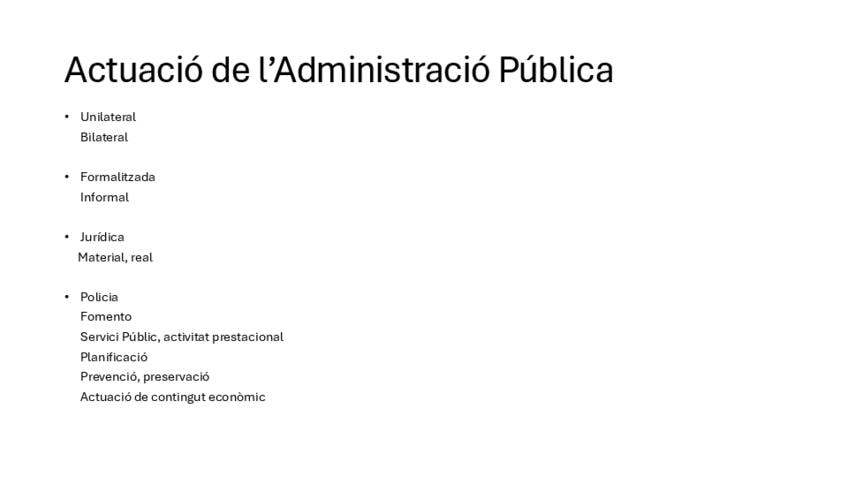 Actuació de l'Administració Pública

• Unilateral
Bilateral

• Formalitzada
Informal

• Jurídica
Material, real

• Policia
Fomento
Servici Públic, activitat prestacional
Planificació
Prevenció, preservació
Actuació de contingut econòmic